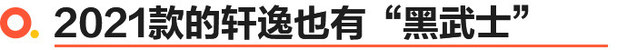 2021款的轩逸也有“黑武士”